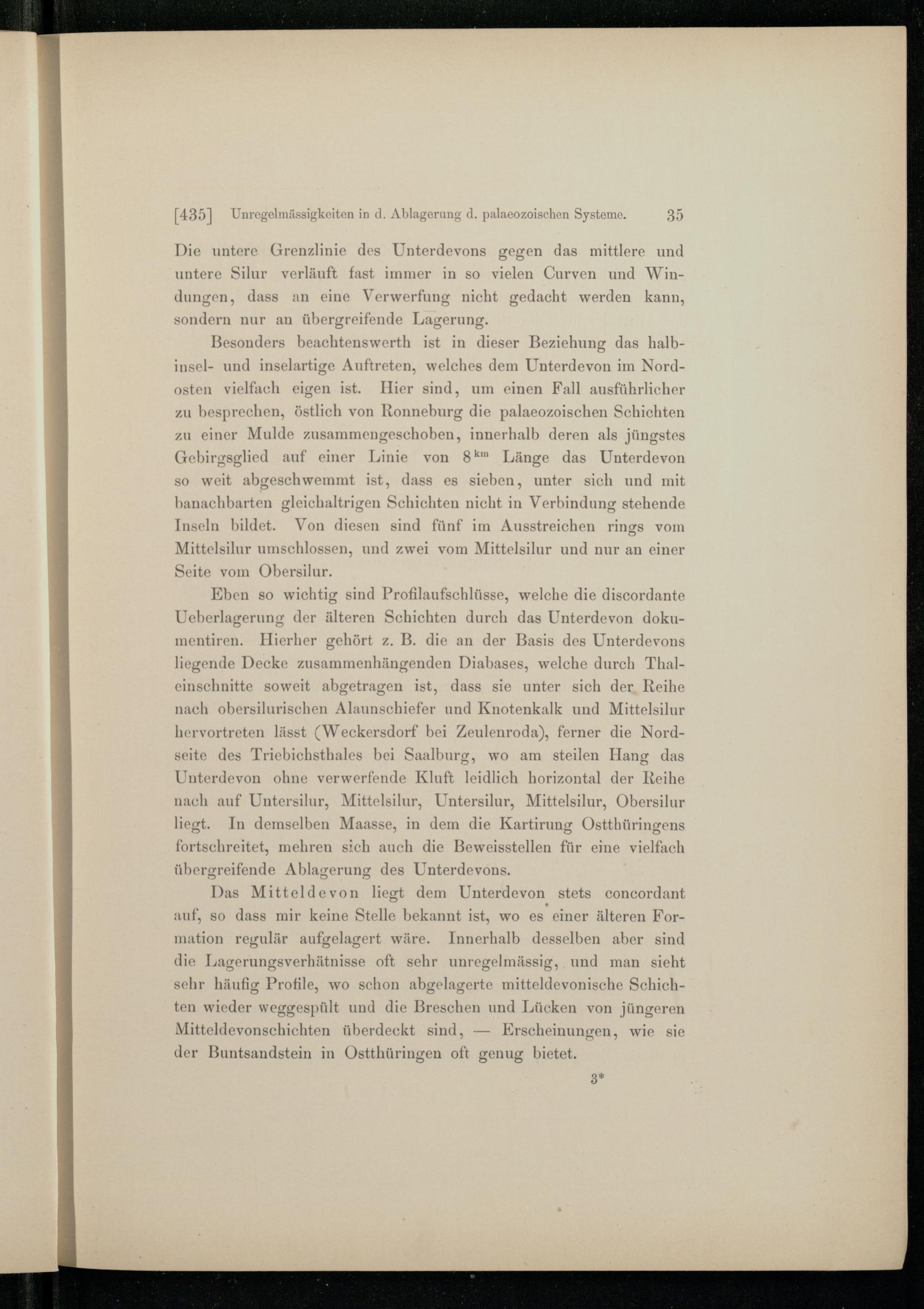 [435] Unregelmässigkeiten in d. Ablagerung d. palaeozoischen Systeme. 35

Die untere Grenzlinie des Unterdevons gegen das mittlere und untere Silur verläuft fast immer in so vielen Curven und Windungen, dass an eine Verwerfung nicht gedacht werden kann, sondern nur an übergreifende Lagerung.

Besonders beachtenswerth ist in dieser Beziehung das halbinsel- und inselartige Auftreten, welches dem Unterdevon im Nordosten vielfach eigen ist. Hier sind, um einen Fall ausführlicher zu besprechen, östlich von Ronneburg die palaeozoischen Schichten zu einer Mulde zusammengeschoben, innerhalb deren als jüngstes Gebirgsglied auf einer Linie von $8^{km}$ Länge das Unterdevon so weit abgeschwemmt ist, dass es sieben, unter sich und mit banachbarten gleichaltrigen Schichten nicht in Verbindung stehende Inseln bildet. Von diesen sind fünf im Ausstreichen rings vom Mittelsilur umschlossen, und zwei vom Mittelsilur und nur an einer Seite vom Obersilur.

Eben so wichtig sind Profilaufschlüsse, welche die discordante Ueberlagerung der älteren Schichten durch das Unterdevon dokumentiren. Hierher gehört z. B. die an der Basis des Unterdevons liegende Decke zusammenhängenden Diabases, welche durch Thaleinschnitte soweit abgetragen ist, dass sie unter sich der Reihe nach obersilurischen Alaunschiefer und Knotenkalk und Mittelsilur hervortreten lässt (Weckersdorf bei Zeulenroda), ferner die Nordseite des Triebichsthales bei Saalburg, wo am steilen Hang das Unterdevon ohne verwerfende Kluft leidlich horizontal der Reihe nach auf Untersilur, Mittelsilur, Untersilur, Mittelsilur, Obersilur liegt. In demselben Maasse, in dem die Kartirung Ostthüringens fortschreitet, mehren sich auch die Beweisstellen für eine vielfach übergreifende Ablagerung des Unterdevons.

Das Mitteldevon liegt dem Unterdevon stets concordant auf, so dass mir keine Stelle bekannt ist, wo es einer älteren Formation regulär aufgelagert wäre. Innerhalb desselben aber sind die Lagerungsverhätnisse oft sehr unregelmässig, und man sieht sehr häufig Profile, wo schon abgelagerte mitteldevonische Schichten wieder weggespült und die Breschen und Lücken von jüngeren Mitteldevonschichten überdeckt sind, — Erscheinungen, wie sie der Buntsandstein in Ostthüringen oft genug bietet.

3*